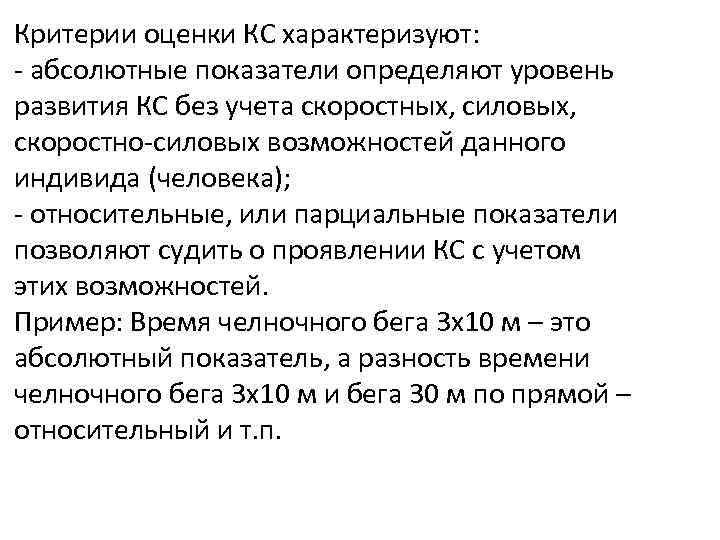 Критерии оценки КС характеризуют:
- абсолютные показатели определяют уровень развития КС без учета скоростных, силовых, скоростно-силовых возможностей данного индивида (человека);
- относительные, или парциальные показатели позволяют судить о проявлении КС с учетом этих возможностей.
Пример: Время челночного бега 3х10 м – это абсолютный показатель, а разность времени челночного бега 3х10 м и бега 30 м по прямой – относительный и т.п.